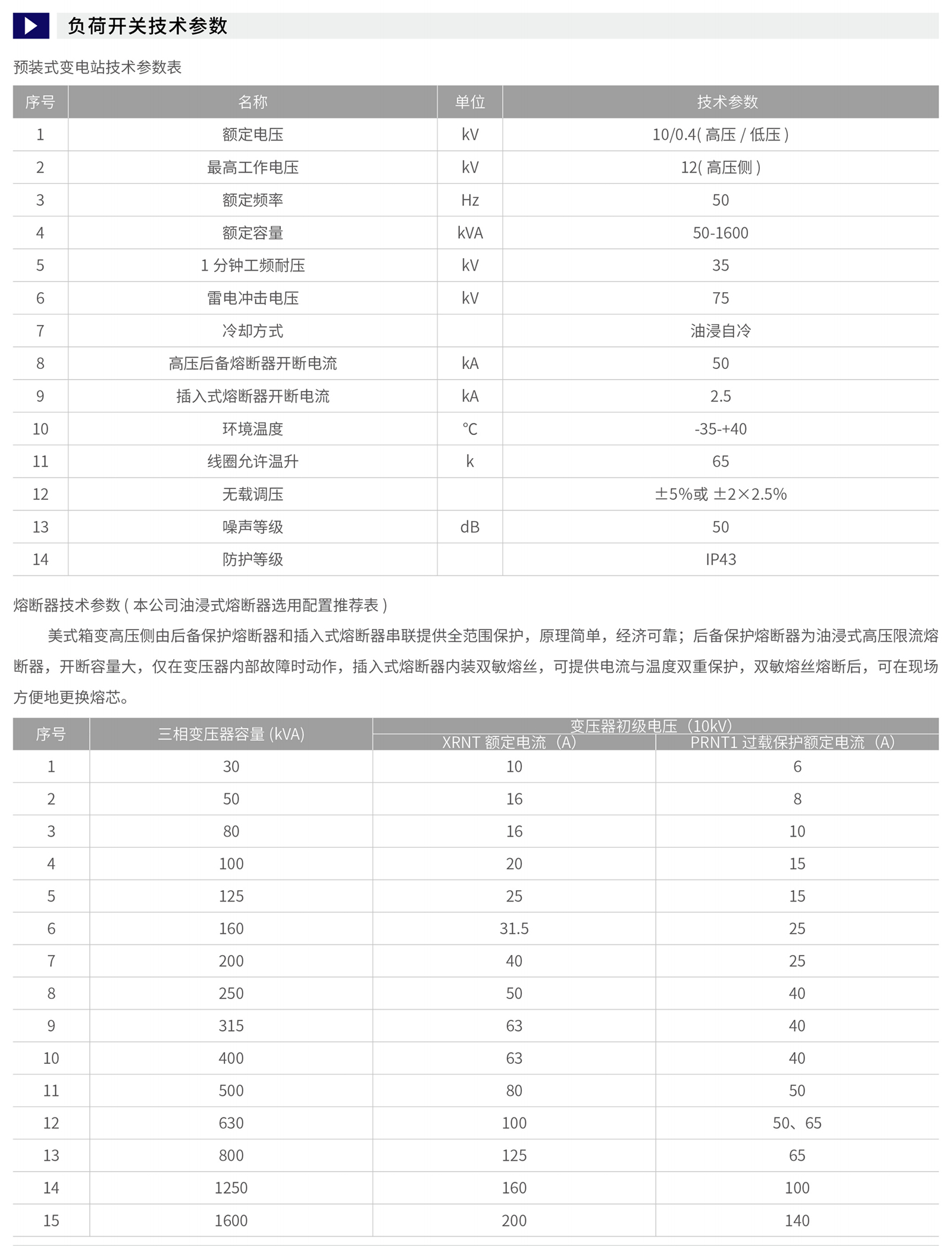 负荷开关技术参数

预装式变电站技术参数表

| 序号 | 名称 | 单位 | 技术参数 |
|---|---|---|---|
| 1 | 额定电压 | kV | 10/0.4( 高压 / 低压 ) |
| 2 | 最高工作电压 | kV | 12( 高压侧 ) |
| 3 | 额定频率 | Hz | 50 |
| 4 | 额定容量 | kVA | 50-1600 |
| 5 | 1 分钟工频耐压 | kV | 35 |
| 6 | 雷电冲击电压 | kV | 75 |
| 7 | 冷却方式 |  | 油浸自冷 |
| 8 | 高压后备熔断器开断电流 | kA | 50 |
| 9 | 插入式熔断器开断电流 | kA | 2.5 |
| 10 | 环境温度 | ℃ | -35-+40 |
| 11 | 线圈允许温升 | k | 65 |
| 12 | 无载调压 |  | ±5%或 ±2×2.5% |
| 13 | 噪声等级 | dB | 50 |
| 14 | 防护等级 |  | IP43 |

熔断器技术参数 ( 本公司油浸式熔断器选用配置推荐表 )

美式箱变高压侧由后备保护熔断器和插入式熔断器串联提供全范围保护，原理简单，经济可靠；后备保护熔断器为油浸式高压限流熔断器，开断容量大，仅在变压器内部故障时动作，插入式熔断器内装双敏熔丝，可提供电流与温度双重保护，双敏熔丝熔断后，可在现场方便地更换熔芯。

| 序号 | 三相变压器容量 (kVA) | 变压器初级电压（10kV） XRNT 额定电流（A） | 变压器初级电压（10kV） PRNT1 过载保护额定电流（A） |
|---|---|---|---|
| 1 | 30 | 10 | 6 |
| 2 | 50 | 16 | 8 |
| 3 | 80 | 16 | 10 |
| 4 | 100 | 20 | 15 |
| 5 | 125 | 25 | 15 |
| 6 | 160 | 31.5 | 25 |
| 7 | 200 | 40 | 25 |
| 8 | 250 | 50 | 40 |
| 9 | 315 | 63 | 40 |
| 10 | 400 | 63 | 40 |
| 11 | 500 | 80 | 50 |
| 12 | 630 | 100 | 50、65 |
| 13 | 800 | 125 | 65 |
| 14 | 1250 | 160 | 100 |
| 15 | 1600 | 200 | 140 |